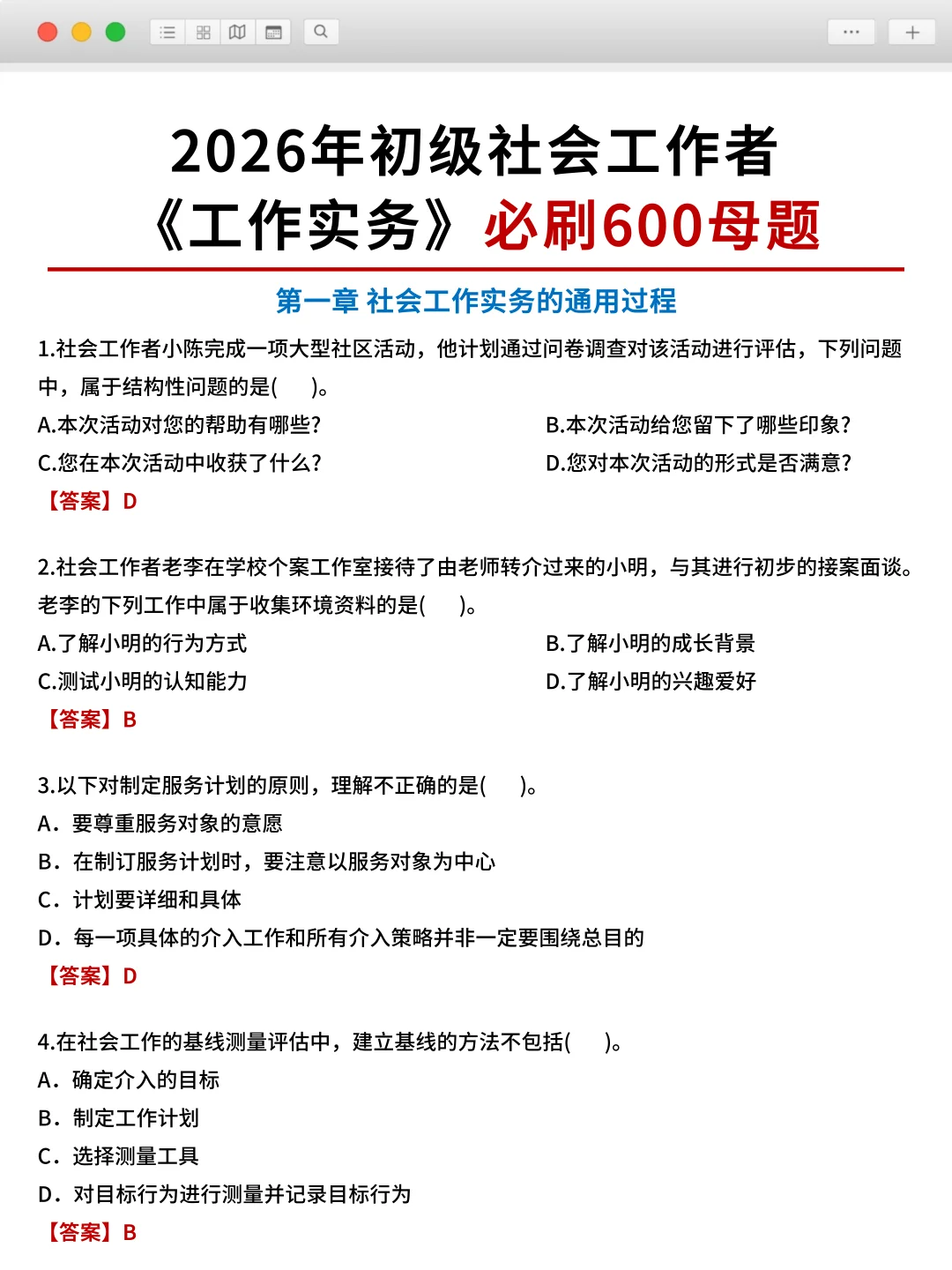 2026年初级社会工作者
《工作实务》必刷600母题

第一章 社会工作实务的通用过程

1.社会工作者小陈完成一项大型社区活动，他计划通过问卷调查对该活动进行评估，下列问题中，属于结构性问题的是(　)。
A.本次活动对您的帮助有哪些?
B.本次活动给您留下了哪些印象?
C.您在本次活动中收获了什么?
D.您对本次活动的形式是否满意?
【答案】D

2.社会工作者老李在学校个案工作室接待了由老师转介过来的小明，与其进行初步的接案面谈。老李的下列工作中属于收集环境资料的是(　)。
A.了解小明的行为方式
B.了解小明的成长背景
C.测试小明的认知能力
D.了解小明的兴趣爱好
【答案】B

3.以下对制定服务计划的原则，理解不正确的是(　)。
A．要尊重服务对象的意愿
B．在制订服务计划时，要注意以服务对象为中心
C．计划要详细和具体
D．每一项具体的介入工作和所有介入策略并非一定要围绕总目的
【答案】D

4.在社会工作的基线测量评估中，建立基线的方法不包括(　)。
A．确定介入的目标
B．制定工作计划
C．选择测量工具
D．对目标行为进行测量并记录目标行为
【答案】B